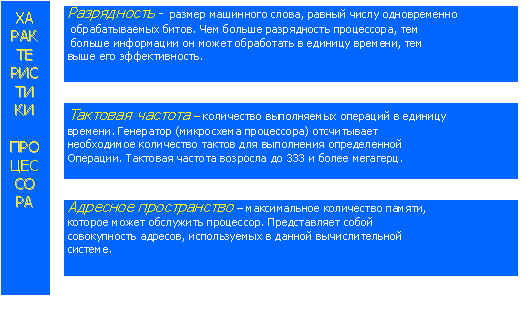 ХА
РАК
ТЕ
РИС
ТИ
КИ

ПРО
ЦЕС
СО
РА

Разрядность – размер машинного слова, равный числу одновременно обрабатываемых битов. Чем больше разрядность процессора, тем больше информации он может обработать в единицу времени, тем выше его эффективность.

Тактовая частота – количество выполняемых операций в единицу времени. Генератор (микросхема процессора) отсчитывает необходимое количество тактов для выполнения определенной Операции. Тактовая частота возросла до 333 и более мегагерц.

Адресное пространство – максимальное количество памяти, которое может обслужить процессор. Представляет собой совокупность адресов, используемых в данной вычислительной системе.